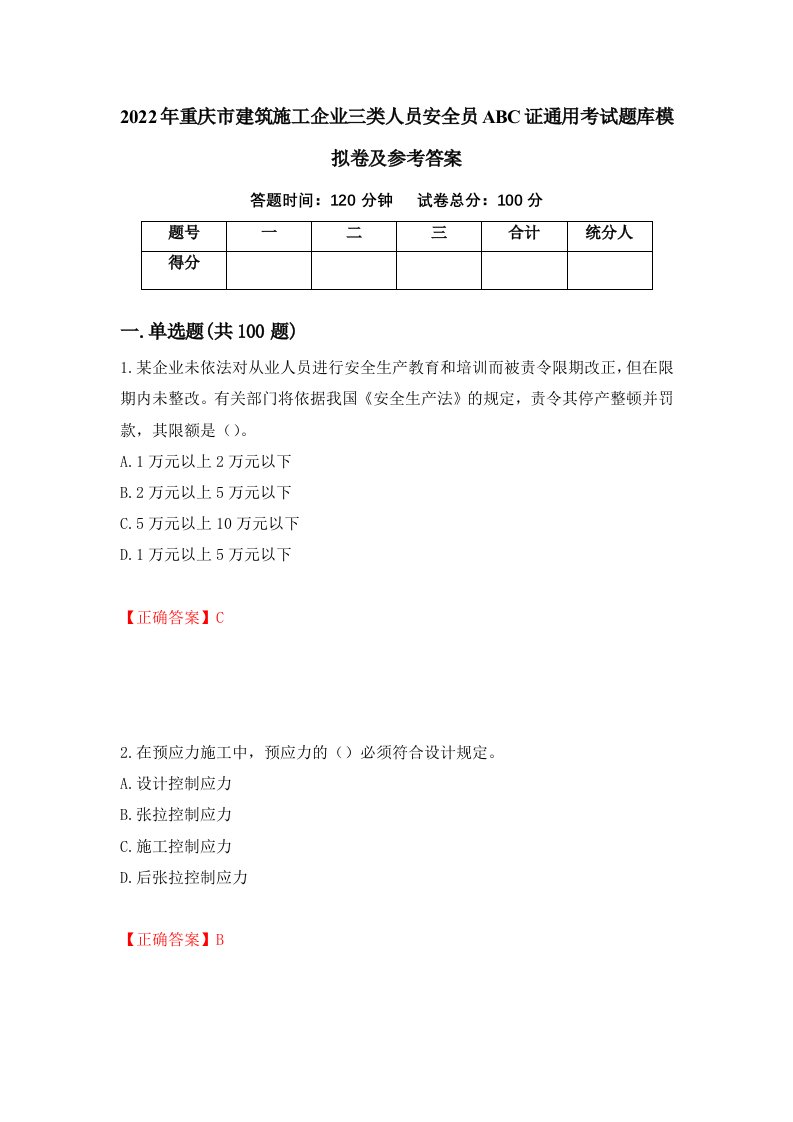 2022年重庆市建筑施工企业三类人员安全员ABC证通用考试题库模拟卷及参考答案

答题时间：120 分钟　试卷总分：100 分

| 题号 | 一 | 二 | 三 | 合计 | 统分人 |
|---|---|---|---|---|---|
| 得分 | | | | | |

一.单选题(共100题)

1.某企业未依法对从业人员进行安全生产教育和培训而被责令限期改正，但在限期内未整改。有关部门将依据我国《安全生产法》的规定，责令其停产整顿并罚款，其限额是（）。

A.1万元以上2万元以下

B.2万元以上5万元以下

C.5万元以上10万元以下

D.1万元以上5万元以下

【正确答案】C

2.在预应力施工中，预应力的（）必须符合设计规定。

A.设计控制应力

B.张拉控制应力

C.施工控制应力

D.后张拉控制应力

【正确答案】B